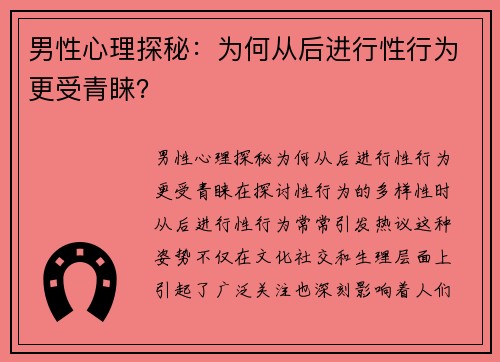 男性心理探秘：为何从后进行性行为更受青睐？

男性心理探秘为何从后进行性行为更受青睐在探讨性行为的多样性时从后进行性行为常常引发热议这种姿势不仅在文化社交和生理层面上引起了广泛关注也深刻影响着人们